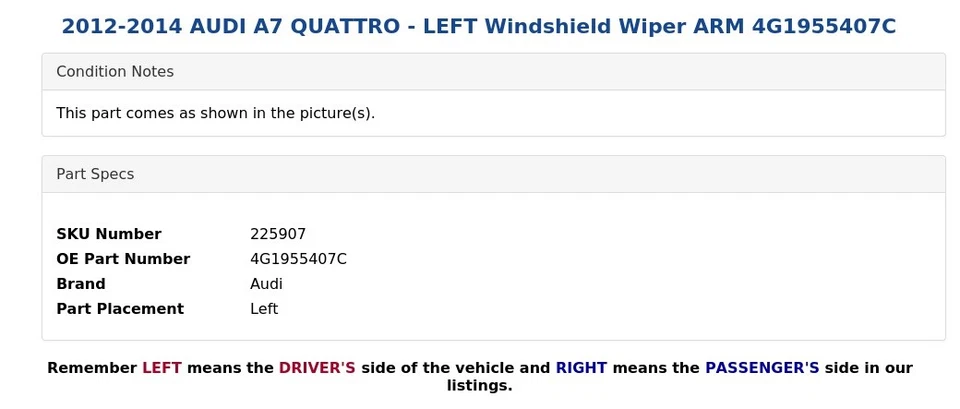 2012-2014 AUDI A7 QUATTRO - LEFT Windshield Wiper ARM 4G1955407C

Condition Notes

This part comes as shown in the picture(s).

Part Specs

| SKU Number | 225907 |
|---|---|
| OE Part Number | 4G1955407C |
| Brand | Audi |
| Part Placement | Left |

Remember LEFT means the DRIVER'S side of the vehicle and RIGHT means the PASSENGER'S side in our listings.